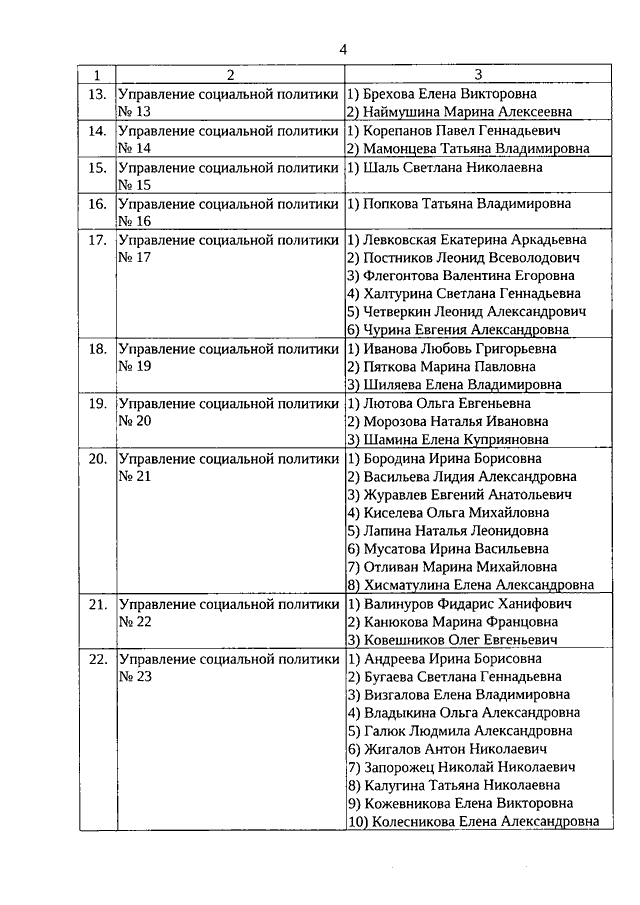 4

| 1 | 2 | 3 |
|---|---|---|
| 13. | Управление социальной политики № 13 | 1) Брехова Елена Викторовна 2) Наймушина Марина Алексеевна |
| 14. | Управление социальной политики № 14 | 1) Корепанов Павел Геннадьевич 2) Мамонцева Татьяна Владимировна |
| 15. | Управление социальной политики № 15 | 1) Шаль Светлана Николаевна |
| 16. | Управление социальной политики № 16 | 1) Попкова Татьяна Владимировна |
| 17. | Управление социальной политики № 17 | 1) Левковская Екатерина Аркадьевна 2) Постников Леонид Всеволодович 3) Флегонтова Валентина Егоровна 4) Халтурина Светлана Геннадьевна 5) Четверкин Леонид Александрович 6) Чурина Евгения Александровна |
| 18. | Управление социальной политики № 19 | 1) Иванова Любовь Григорьевна 2) Пяткова Марина Павловна 3) Шиляева Елена Владимировна |
| 19. | Управление социальной политики № 20 | 1) Лютова Ольга Евгеньевна 2) Морозова Наталья Ивановна 3) Шамина Елена Куприяновна |
| 20. | Управление социальной политики № 21 | 1) Бородина Ирина Борисовна 2) Васильева Лидия Александровна 3) Журавлев Евгений Анатольевич 4) Киселева Ольга Михайловна 5) Лапина Наталья Леонидовна 6) Мусатова Ирина Васильевна 7) Отливан Марина Михайловна 8) Хисматулина Елена Александровна |
| 21. | Управление социальной политики № 22 | 1) Валинуров Фидарис Ханифович 2) Канюкова Марина Францовна 3) Ковешников Олег Евгеньевич |
| 22. | Управление социальной политики № 23 | 1) Андреева Ирина Борисовна 2) Бугаева Светлана Геннадьевна 3) Визгалова Елена Владимировна 4) Владыкина Ольга Александровна 5) Галюк Людмила Александровна 6) Жигалов Антон Николаевич 7) Запорожец Николай Николаевич 8) Калугина Татьяна Николаевна 9) Кожевникова Елена Викторовна 10) Колесникова Елена Александровна |